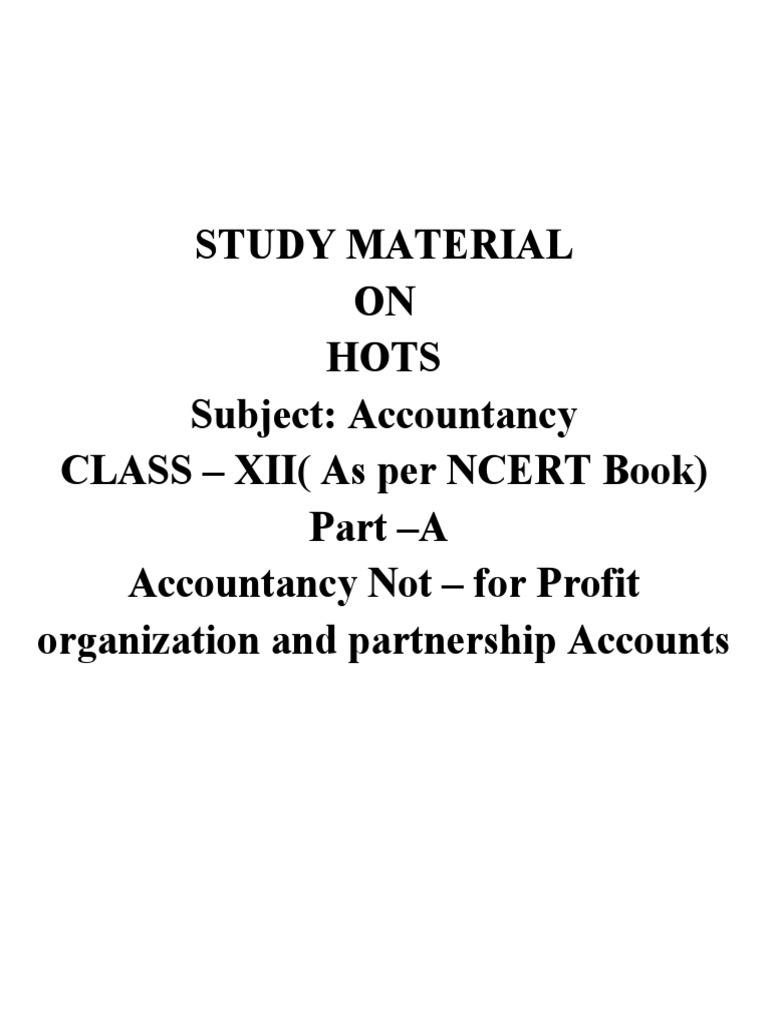 STUDY MATERIAL
ON
HOTS
Subject: Accountancy
CLASS – XII( As per NCERT Book)
Part –A
Accountancy Not – for Profit organization and partnership Accounts